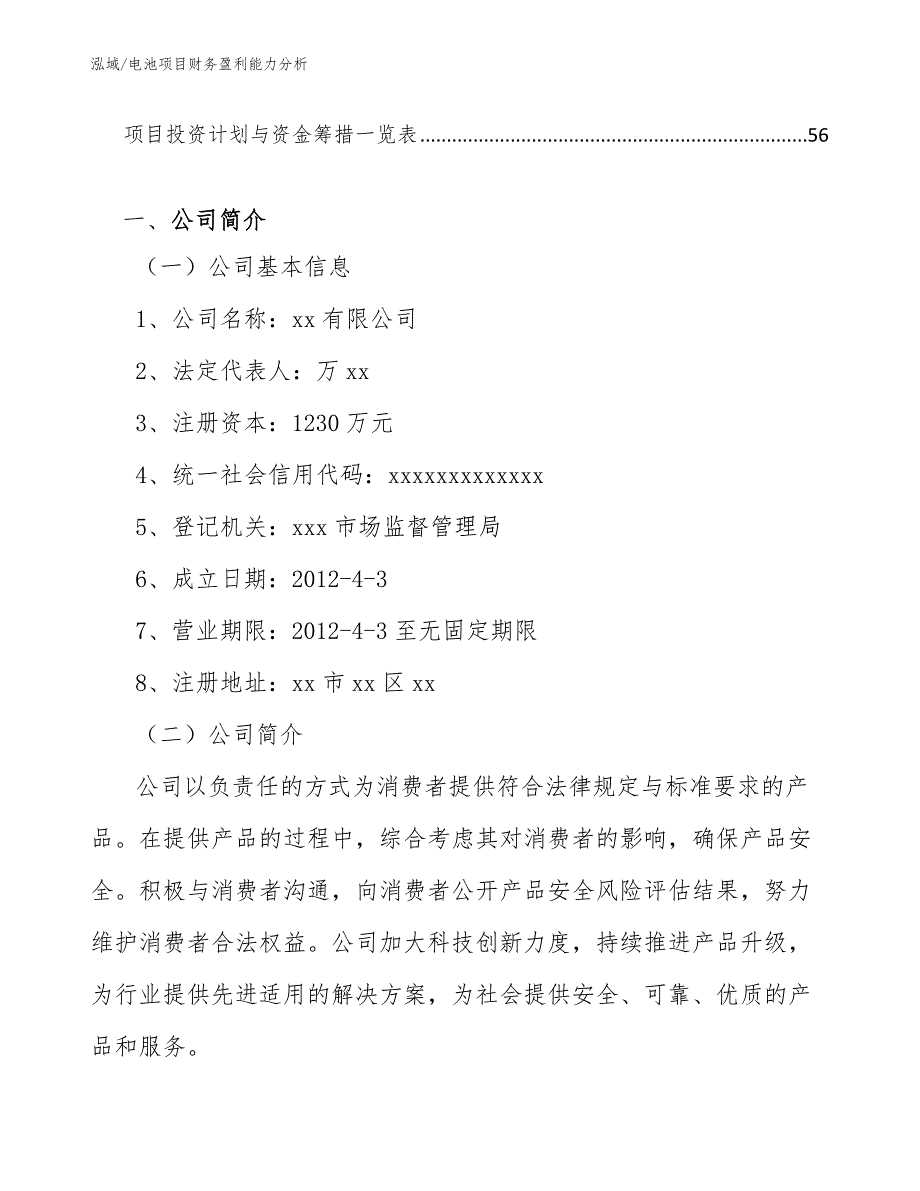 泓域/电池项目财务盈利能力分析

项目投资计划与资金筹措一览表........................................................................56

一、公司简介

（一）公司基本信息

1、公司名称：xx 有限公司

2、法定代表人：万 xx

3、注册资本：1230 万元

4、统一社会信用代码：xxxxxxxxxxxxx

5、登记机关：xxx 市场监督管理局

6、成立日期：2012-4-3

7、营业期限：2012-4-3 至无固定期限

8、注册地址：xx 市 xx 区 xx

（二）公司简介

公司以负责任的方式为消费者提供符合法律规定与标准要求的产品。在提供产品的过程中，综合考虑其对消费者的影响，确保产品安全。积极与消费者沟通，向消费者公开产品安全风险评估结果，努力维护消费者合法权益。公司加大科技创新力度，持续推进产品升级，为行业提供先进适用的解决方案，为社会提供安全、可靠、优质的产品和服务。